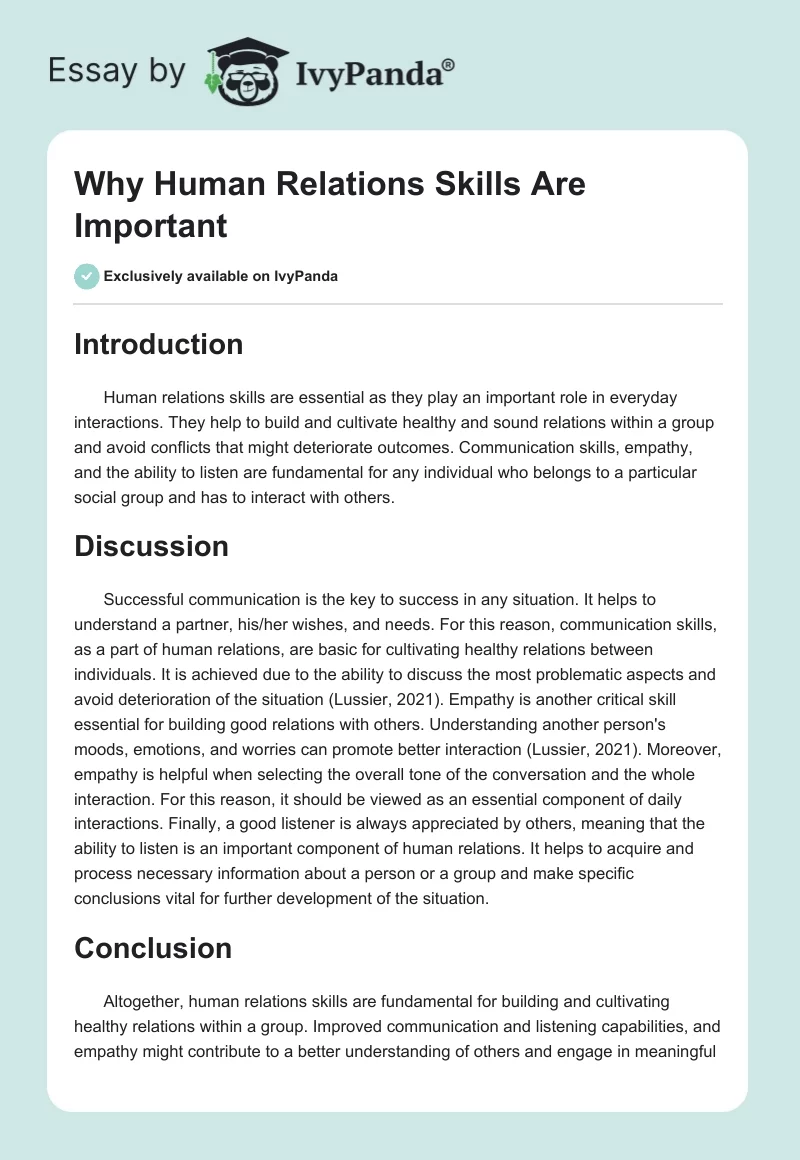 Essay by IvyPanda®

Why Human Relations Skills Are Important

Exclusively available on IvyPanda

Introduction

Human relations skills are essential as they play an important role in everyday interactions. They help to build and cultivate healthy and sound relations within a group and avoid conflicts that might deteriorate outcomes. Communication skills, empathy, and the ability to listen are fundamental for any individual who belongs to a particular social group and has to interact with others.

Discussion

Successful communication is the key to success in any situation. It helps to understand a partner, his/her wishes, and needs. For this reason, communication skills, as a part of human relations, are basic for cultivating healthy relations between individuals. It is achieved due to the ability to discuss the most problematic aspects and avoid deterioration of the situation (Lussier, 2021). Empathy is another critical skill essential for building good relations with others. Understanding another person's moods, emotions, and worries can promote better interaction (Lussier, 2021). Moreover, empathy is helpful when selecting the overall tone of the conversation and the whole interaction. For this reason, it should be viewed as an essential component of daily interactions. Finally, a good listener is always appreciated by others, meaning that the ability to listen is an important component of human relations. It helps to acquire and process necessary information about a person or a group and make specific conclusions vital for further development of the situation.

Conclusion

Altogether, human relations skills are fundamental for building and cultivating healthy relations within a group. Improved communication and listening capabilities, and empathy might contribute to a better understanding of others and engage in meaningful